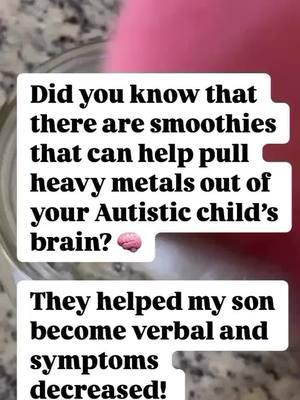 Did you know that there are smoothies that can help pull heavy metals out of your Autistic child's brain? 🧠

They helped my son become verbal and symptoms decreased!